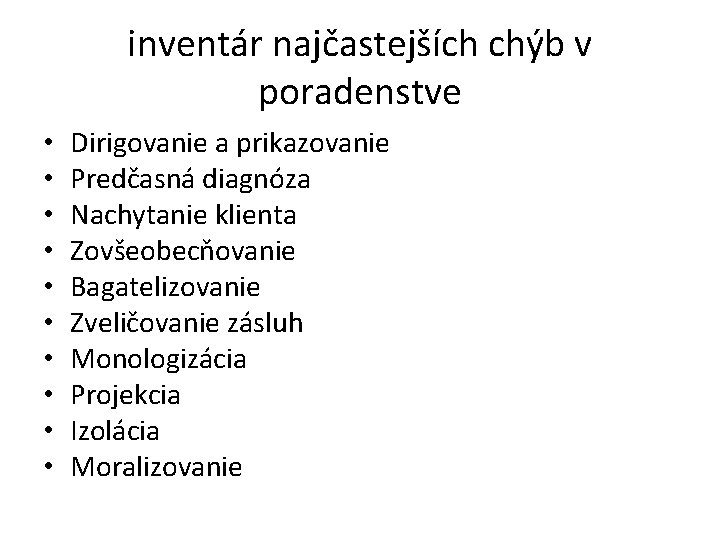 inventár najčastejších chýb v poradenstve

• Dirigovanie a prikazovanie
• Predčasná diagnóza
• Nachytanie klienta
• Zovšeobecňovanie
• Bagatelizovanie
• Zveličovanie zásluh
• Monologizácia
• Projekcia
• Izolácia
• Moralizovanie